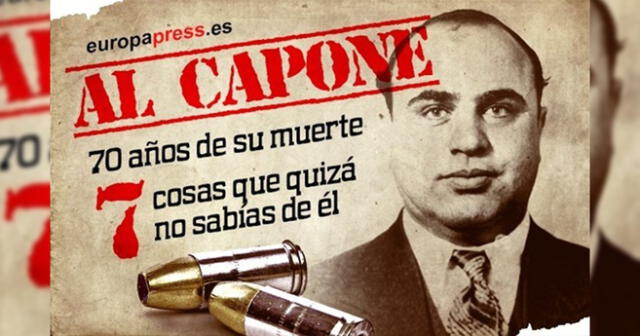 europapress.es

AL CAPONE

70 años de su muerte

7 cosas que quizá no sabías de él